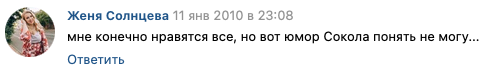 Женя Солнцева 11 янв 2010 в 23:08

мне конечно нравятся все, но вот юмор Сокола понять не могу...

Ответить